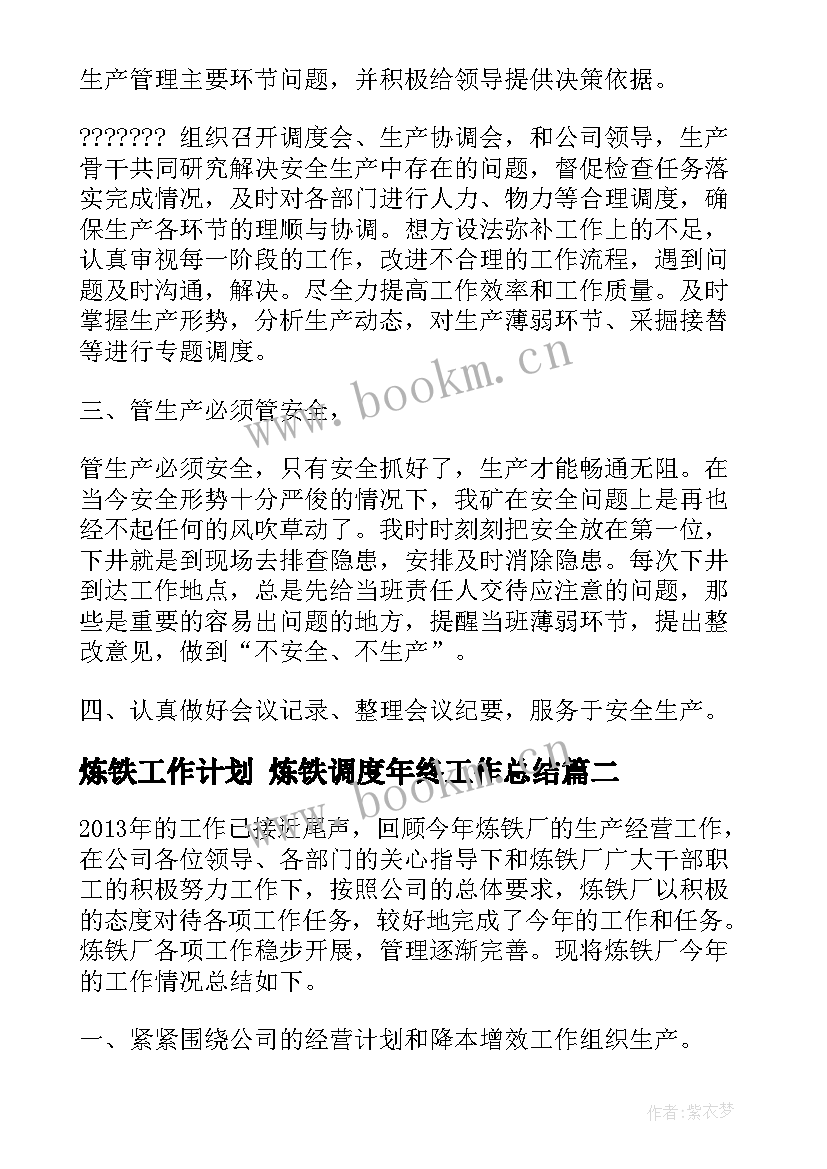 生产管理主要环节问题，并积极给领导提供决策依据。

??????? 组织召开调度会、生产协调会，和公司领导，生产骨干共同研究解决安全生产中存在的问题，督促检查任务落实完成情况，及时对各部门进行人力、物力等合理调度，确保生产各环节的理顺与协调。想方设法弥补工作上的不足，认真审视每一阶段的工作，改进不合理的工作流程，遇到问题及时沟通，解决。尽全力提高工作效率和工作质量。及时掌握生产形势，分析生产动态，对生产薄弱环节、采掘接替等进行专题调度。

三、管生产必须管安全，

管生产必须安全，只有安全抓好了，生产才能畅通无阻。在当今安全形势十分严俊的情况下，我矿在安全问题上是再也经不起任何的风吹草动了。我时时刻刻把安全放在第一位，下井就是到现场去排查隐患，安排及时消除隐患。每次下井到达工作地点，总是先给当班责任人交待应注意的问题，那些是重要的容易出问题的地方，提醒当班薄弱环节，提出整改意见，做到“不安全、不生产”。

四、认真做好会议记录、整理会议纪要，服务于安全生产。

炼铁工作计划 炼铁调度年终工作总结篇二

2013年的工作已接近尾声，回顾今年炼铁厂的生产经营工作，在公司各位领导、各部门的关心指导下和炼铁厂广大干部职工的积极努力工作下，按照公司的总体要求，炼铁厂以积极的态度对待各项工作任务，较好地完成了今年的工作和任务。炼铁厂各项工作稳步开展，管理逐渐完善。现将炼铁厂今年的工作情况总结如下。

一、紧紧围绕公司的经营计划和降本增效工作组织生产。

www.bookm.cn

www.bookm.cn

作者：紫衣梦